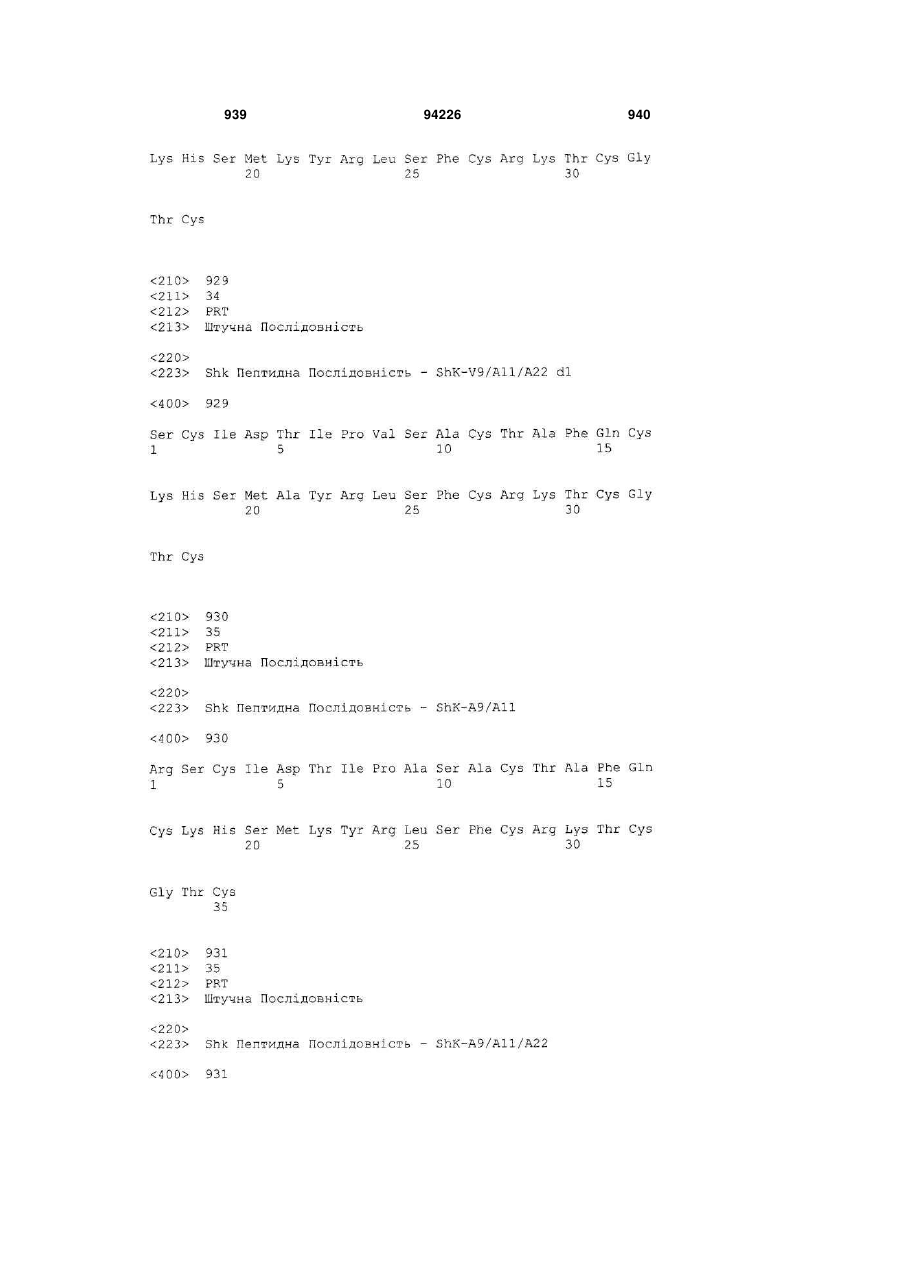 939 94226 940

Lys His Ser Met Lys Tyr Arg Leu Ser Phe Cys Arg Lys Thr Cys Gly
20 25 30

Thr Cys

<210> 929
<211> 34
<212> PRT
<213> Штучна Послідовність

<220>
<223> Shk Пептидна Послідовність - ShK-V9/A11/A22 d1

<400> 929

Ser Cys Ile Asp Thr Ile Pro Val Ser Ala Cys Thr Ala Phe Gln Cys
1 5 10 15

Lys His Ser Met Ala Tyr Arg Leu Ser Phe Cys Arg Lys Thr Cys Gly
20 25 30

Thr Cys

<210> 930
<211> 35
<212> PRT
<213> Штучна Послідовність

<220>
<223> Shk Пептидна Послідовність - ShK-A9/A11

<400> 930

Arg Ser Cys Ile Asp Thr Ile Pro Ala Ser Ala Cys Thr Ala Phe Gln
1 5 10 15

Cys Lys His Ser Met Lys Tyr Arg Leu Ser Phe Cys Arg Lys Thr Cys
20 25 30

Gly Thr Cys
35

<210> 931
<211> 35
<212> PRT
<213> Штучна Послідовність

<220>
<223> Shk Пептидна Послідовність - ShK-A9/A11/A22

<400> 931